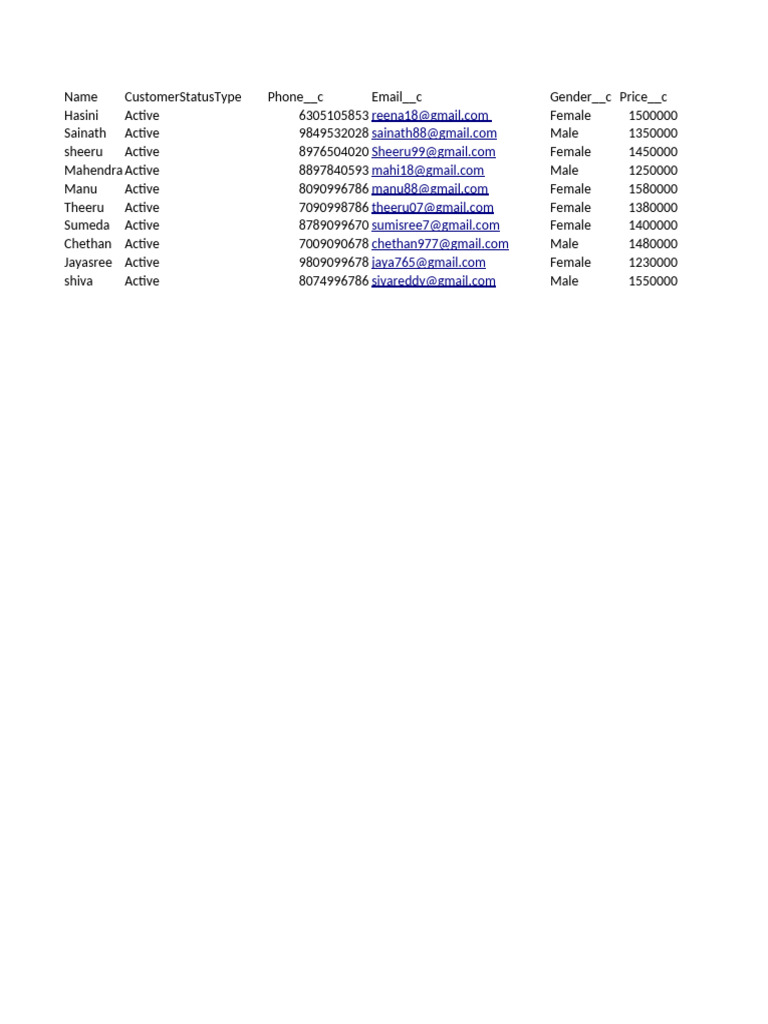 | Name | CustomerStatusType | Phone__c | Email__c | Gender__c | Price__c |
|---|---|---|---|---|---|
| Hasini | Active | 6305105853 | reena18@gmail.com | Female | 1500000 |
| Sainath | Active | 9849532028 | sainath88@gmail.com | Male | 1350000 |
| sheeru | Active | 8976504020 | Sheeru99@gmail.com | Female | 1450000 |
| Mahendra | Active | 8897840593 | mahi18@gmail.com | Male | 1250000 |
| Manu | Active | 8090996786 | manu88@gmail.com | Female | 1580000 |
| Theeru | Active | 7090998786 | theeru07@gmail.com | Female | 1380000 |
| Sumeda | Active | 8789099670 | sumisree7@gmail.com | Female | 1400000 |
| Chethan | Active | 7009090678 | chethan977@gmail.com | Male | 1480000 |
| Jayasree | Active | 9809099678 | jaya765@gmail.com | Female | 1230000 |
| shiva | Active | 8074996786 | sivareddy@gmail.com | Male | 1550000 |